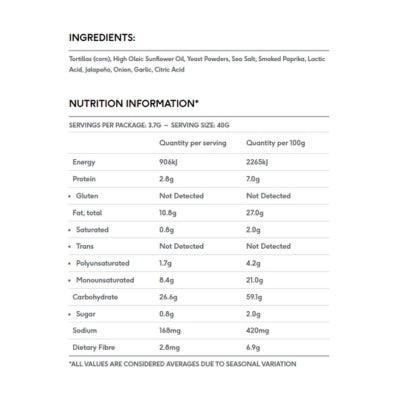 INGREDIENTS:

Tortillas (corn), High Oleic Sunflower Oil, Yeast Powders, Sea Salt, Smoked Paprika, Lactic Acid, Jalapeño, Onion, Garlic, Citric Acid

NUTRITION INFORMATION*

SERVINGS PER PACKAGE: 3.7G – SERVING SIZE: 40G

| | Quantity per serving | Quantity per 100g |
|---|---|---|
| Energy | 906kJ | 2265kJ |
| Protein | 2.8g | 7.0g |
| • Gluten | Not Detected | Not Detected |
| Fat, total | 10.8g | 27.0g |
| • Saturated | 0.8g | 2.0g |
| • Trans | Not Detected | Not Detected |
| • Polyunsaturated | 1.7g | 4.2g |
| • Monounsaturated | 8.4g | 21.0g |
| Carbohydrate | 26.6g | 59.1g |
| • Sugar | 0.8g | 2.0g |
| Sodium | 168mg | 420mg |
| Dietary Fibre | 2.8mg | 6.9g |

*ALL VALUES ARE CONSIDERED AVERAGES DUE TO SEASONAL VARIATION